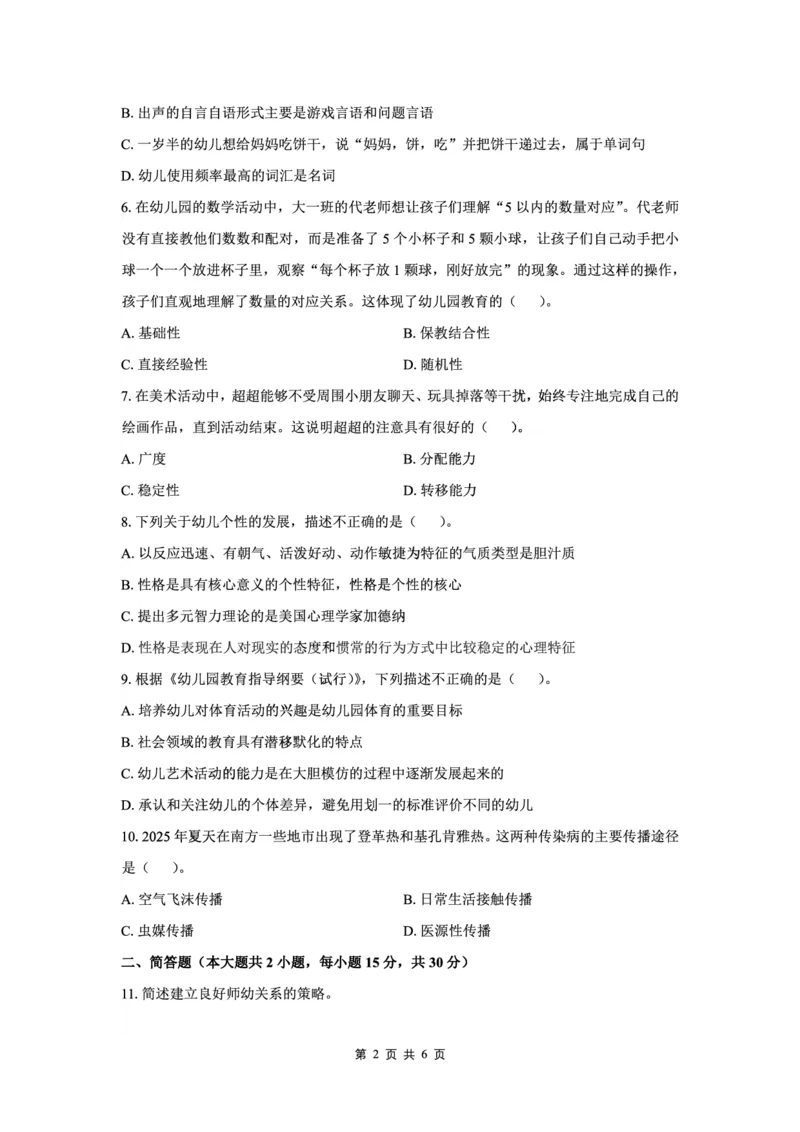 B. 出声的自言自语形式主要是游戏言语和问题言语

C. 一岁半的幼儿想给妈妈吃饼干，说“妈妈，饼，吃”并把饼干递过去，属于单词句

D. 幼儿使用频率最高的词汇是名词

6. 在幼儿园的数学活动中，大一班的代老师想让孩子们理解“5 以内的数量对应”。代老师没有直接教他们数数和配对，而是准备了 5 个小杯子和 5 颗小球，让孩子们自己动手把小球一个一个放进杯子里，观察“每个杯子放 1 颗球，刚好放完”的现象。通过这样的操作，孩子们直观地理解了数量的对应关系。这体现了幼儿园教育的（　）。

A. 基础性
B. 保教结合性
C. 直接经验性
D. 随机性

7. 在美术活动中，超超能够不受周围小朋友聊天、玩具掉落等干扰，始终专注地完成自己的绘画作品，直到活动结束。这说明超超的注意具有很好的（　）。

A. 广度
B. 分配能力
C. 稳定性
D. 转移能力

8. 下列关于幼儿个性的发展，描述不正确的是（　）。

A. 以反应迅速、有朝气、活泼好动、动作敏捷为特征的气质类型是胆汁质

B. 性格是具有核心意义的个性特征，性格是个性的核心

C. 提出多元智力理论的是美国心理学家加德纳

D. 性格是表现在人对现实的态度和惯常的行为方式中比较稳定的心理特征

9. 根据《幼儿园教育指导纲要（试行）》，下列描述不正确的是（　）。

A. 培养幼儿对体育活动的兴趣是幼儿园体育的重要目标

B. 社会领域的教育具有潜移默化的特点

C. 幼儿艺术活动的能力是在大胆模仿的过程中逐渐发展起来的

D. 承认和关注幼儿的个体差异，避免用划一的标准评价不同的幼儿

10. 2025 年夏天在南方一些地市出现了登革热和基孔肯雅热。这两种传染病的主要传播途径是（　）。

A. 空气飞沫传播
B. 日常生活接触传播
C. 虫媒传播
D. 医源性传播

二、简答题（本大题共 2 小题，每小题 15 分，共 30 分）

11. 简述建立良好师幼关系的策略。

第 2 页 共 6 页